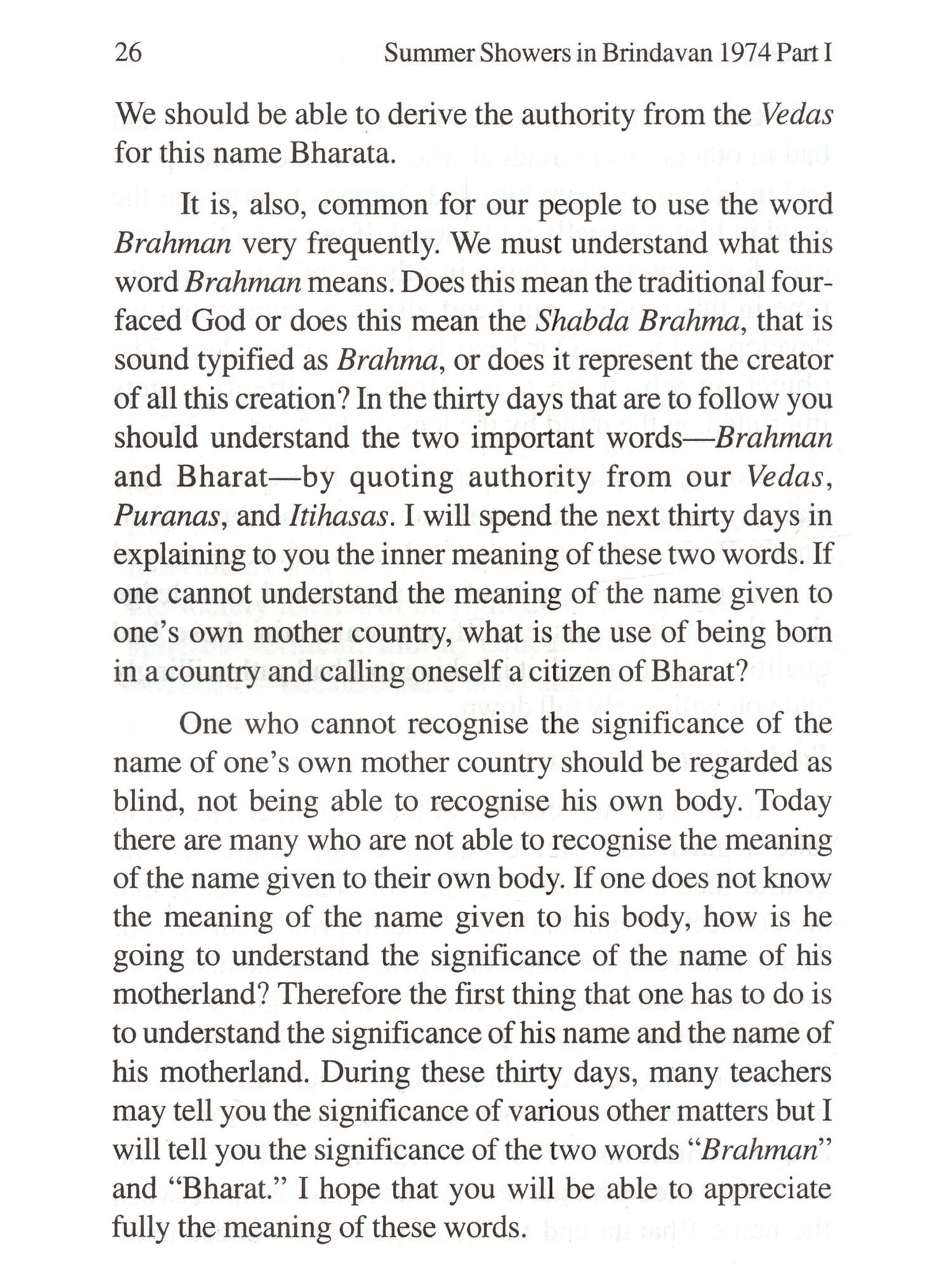 26 Summer Showers in Brindavan 1974 Part I

We should be able to derive the authority from the Vedas for this name Bharata.

It is, also, common for our people to use the word Brahman very frequently. We must understand what this word Brahman means. Does this mean the traditional four-faced God or does this mean the Shabda Brahma, that is sound typified as Brahma, or does it represent the creator of all this creation? In the thirty days that are to follow you should understand the two important words—Brahman and Bharat—by quoting authority from our Vedas, Puranas, and Itihasas. I will spend the next thirty days in explaining to you the inner meaning of these two words. If one cannot understand the meaning of the name given to one's own mother country, what is the use of being born in a country and calling oneself a citizen of Bharat?

One who cannot recognise the significance of the name of one's own mother country should be regarded as blind, not being able to recognise his own body. Today there are many who are not able to recognise the meaning of the name given to their own body. If one does not know the meaning of the name given to his body, how is he going to understand the significance of the name of his motherland? Therefore the first thing that one has to do is to understand the significance of his name and the name of his motherland. During these thirty days, many teachers may tell you the significance of various other matters but I will tell you the significance of the two words "Brahman" and "Bharat." I hope that you will be able to appreciate fully the meaning of these words.